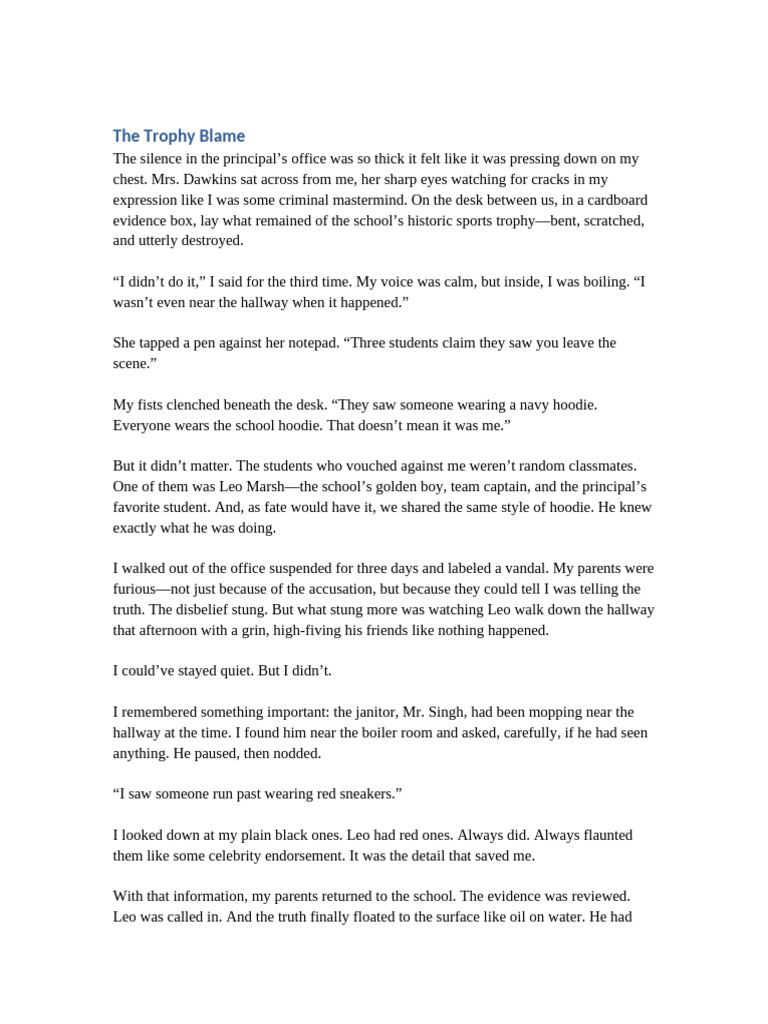 The Trophy Blame

The silence in the principal’s office was so thick it felt like it was pressing down on my chest. Mrs. Dawkins sat across from me, her sharp eyes watching for cracks in my expression like I was some criminal mastermind. On the desk between us, in a cardboard evidence box, lay what remained of the school’s historic sports trophy—bent, scratched, and utterly destroyed.

“I didn’t do it,” I said for the third time. My voice was calm, but inside, I was boiling. “I wasn’t even near the hallway when it happened.”

She tapped a pen against her notepad. “Three students claim they saw you leave the scene.”

My fists clenched beneath the desk. “They saw someone wearing a navy hoodie. Everyone wears the school hoodie. That doesn’t mean it was me.”

But it didn’t matter. The students who vouched against me weren’t random classmates. One of them was Leo Marsh—the school’s golden boy, team captain, and the principal’s favorite student. And, as fate would have it, we shared the same style of hoodie. He knew exactly what he was doing.

I walked out of the office suspended for three days and labeled a vandal. My parents were furious—not just because of the accusation, but because they could tell I was telling the truth. The disbelief stung. But what stung more was watching Leo walk down the hallway that afternoon with a grin, high-fiving his friends like nothing happened.

I could’ve stayed quiet. But I didn’t.

I remembered something important: the janitor, Mr. Singh, had been mopping near the hallway at the time. I found him near the boiler room and asked, carefully, if he had seen anything. He paused, then nodded.

“I saw someone run past wearing red sneakers.”

I looked down at my plain black ones. Leo had red ones. Always did. Always flaunted them like some celebrity endorsement. It was the detail that saved me.

With that information, my parents returned to the school. The evidence was reviewed. Leo was called in. And the truth finally floated to the surface like oil on water. He had